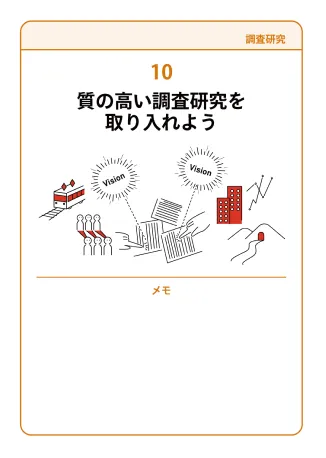 調査研究

10

質の高い調査研究を取り入れよう

Vision

Vision

メモ